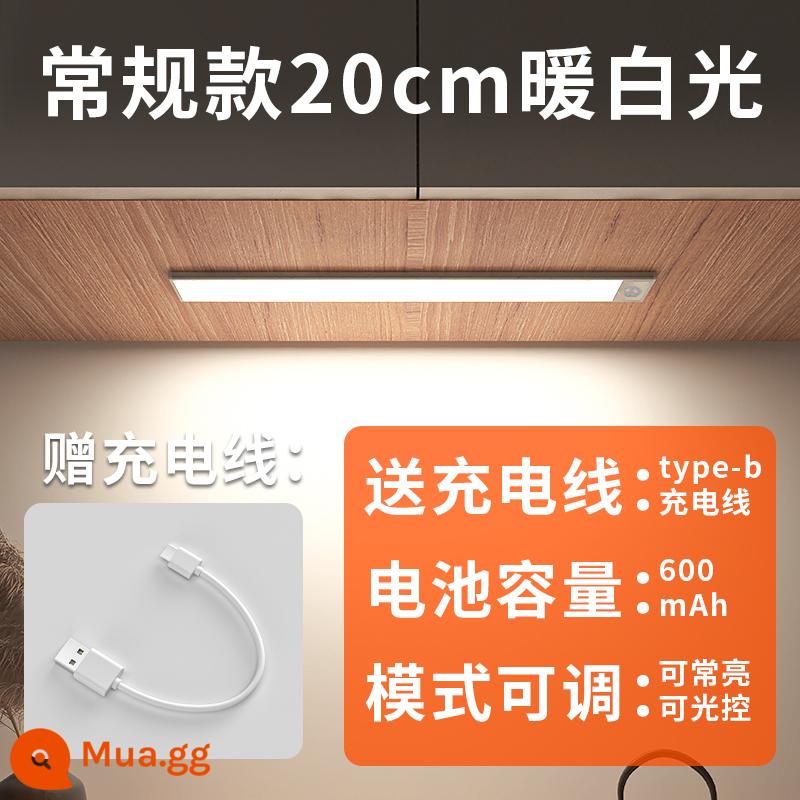 常规款20cm暖白光

赠充电线：

送充电线 • type-b • 充电线

电池容量 • 600 • mAh

模式可调 • 可常亮 • 可光控

Mua.gg